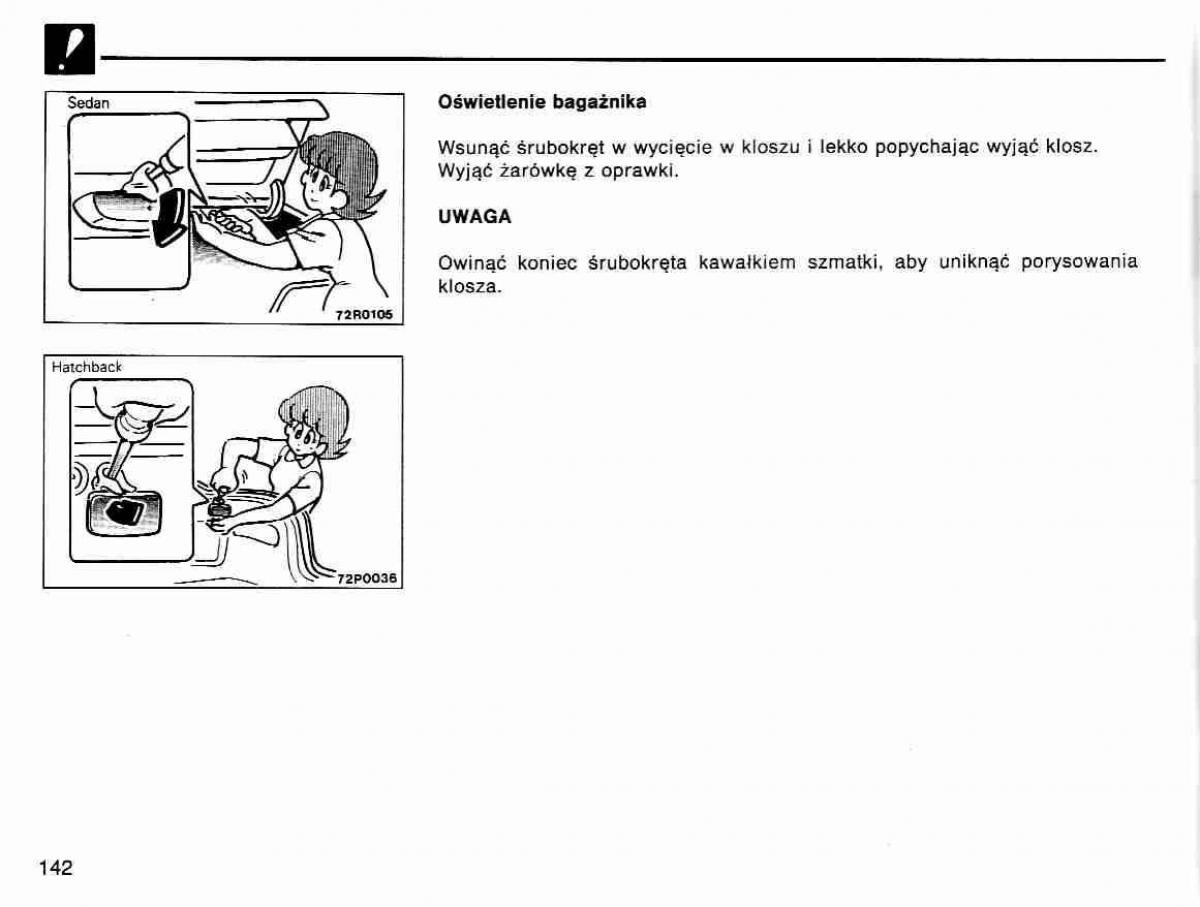 Sedan

72R0105

Hatchback

72P0036

Oświetlenie bagażnika

Wsunąć śrubokręt w wycięcie w kloszu i lekko popychając wyjąć klosz. Wyjąć żarówkę z oprawki.

UWAGA

Owinąć koniec śrubokręta kawałkiem szmatki, aby uniknąć porysowania klosza.

142